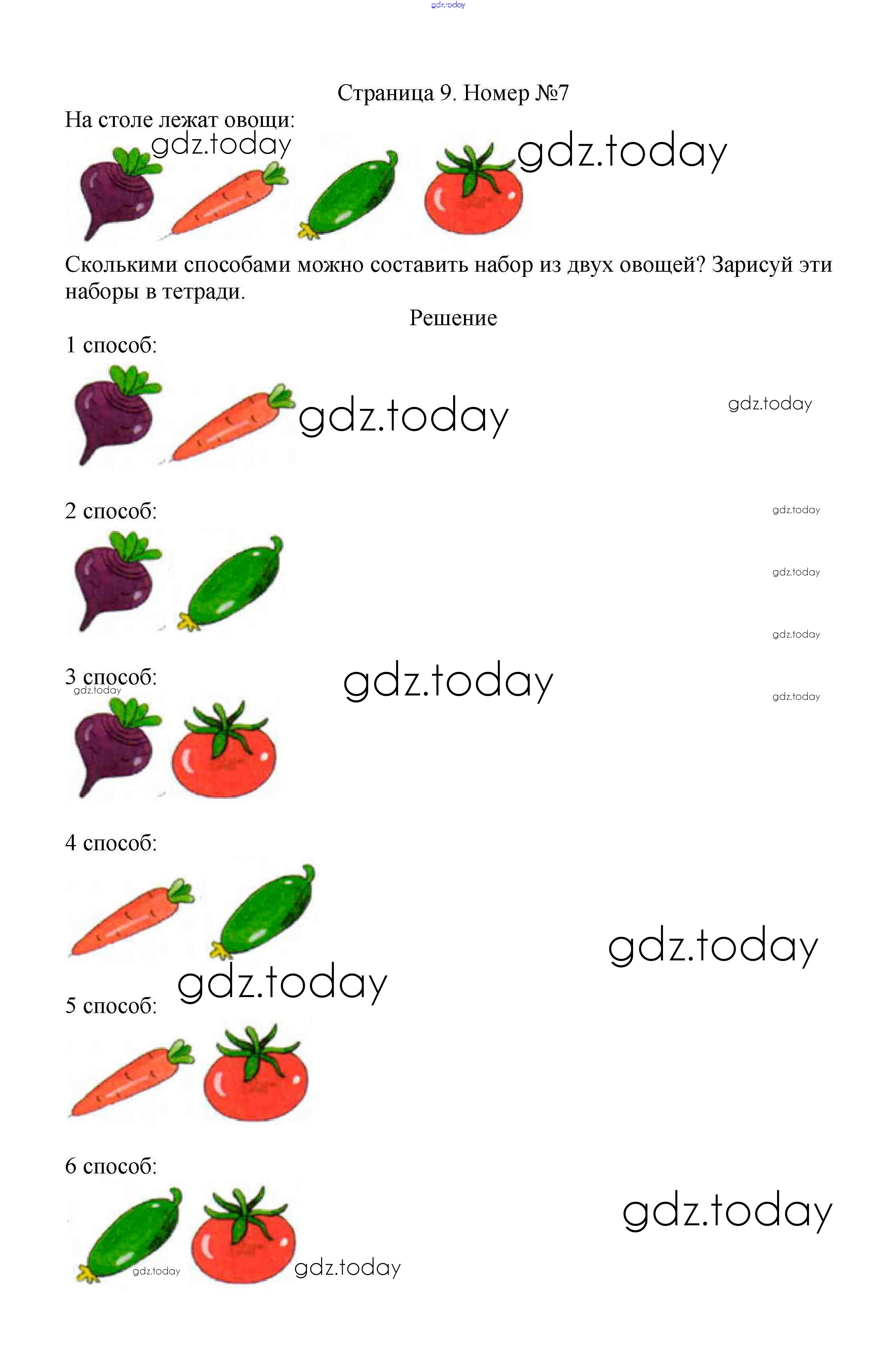 Страница 9. Номер №7

На столе лежат овощи:

Сколькими способами можно составить набор из двух овощей? Зарисуй эти наборы в тетради.

Решение

1 способ:

2 способ:

3 способ:

4 способ:

5 способ:

6 способ:

gdz.today